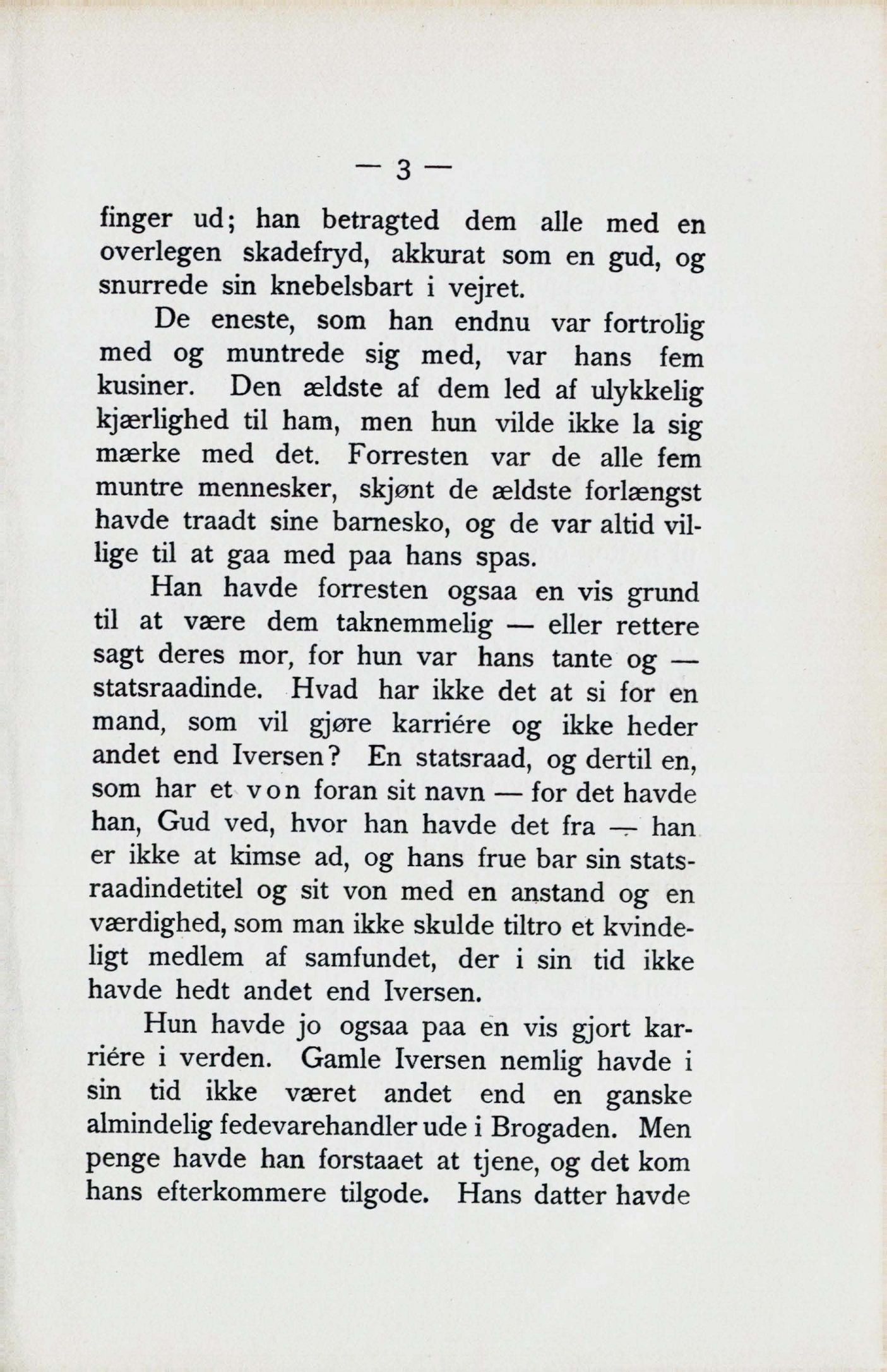 — 3 —

finger ud; han betragted dem alle med en overlegen skadefryd, akkurat som en gud, og snurrede sin knebelsbart i vejret.

De eneste, som han endnu var fortrolig med og muntrede sig med, var hans fem kusiner. Den ældste af dem led af ulykkelig kjærlighed til ham, men hun vilde ikke la sig mærke med det. Forresten var de alle fem muntre mennesker, skjønt de ældste forlængst havde traadt sine barnesko, og de var altid villige til at gaa med paa hans spas.

Han havde forresten ogsaa en vis grund til at være dem taknemmelig — eller rettere sagt deres mor, for hun var hans tante og — statsraadinde. Hvad har ikke det at si for en mand, som vil gjøre karriére og ikke heder andet end Iversen? En statsraad, og dertil en, som har et von foran sit navn — for det havde han, Gud ved, hvor han havde det fra — han er ikke at kimse ad, og hans frue bar sin statsraadindetitel og sit von med en anstand og en værdighed, som man ikke skulde tiltro et kvindeligt medlem af samfundet, der i sin tid ikke havde hedt andet end Iversen.

Hun havde jo ogsaa paa en vis gjort karriére i verden. Gamle Iversen nemlig havde i sin tid ikke været andet end en ganske almindelig fedevarehandler ude i Brogaden. Men penge havde han forstaaet at tjene, og det kom hans efterkommere tilgode. Hans datter havde